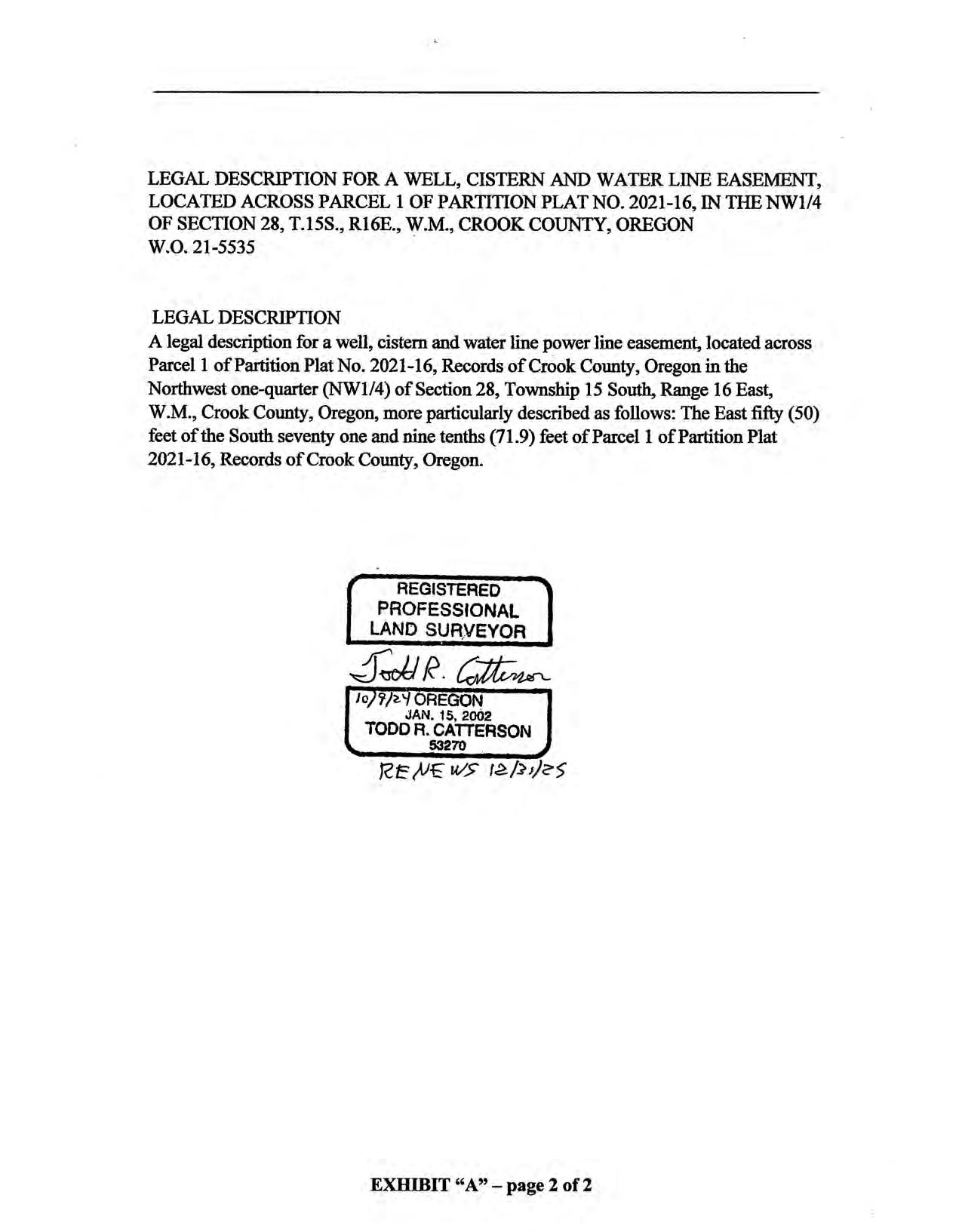 LEGAL DESCRIPTION FOR A WELL, CISTERN AND WATER LINE EASEMENT, LOCATED ACROSS PARCEL 1 OF PARTITION PLAT NO. 2021-16, IN THE NW1/4 OF SECTION 28, T.15S., R16E., W.M., CROOK COUNTY, OREGON
W.O. 21-5535

LEGAL DESCRIPTION
A legal description for a well, cistern and water line power line easement, located across Parcel 1 of Partition Plat No. 2021-16, Records of Crook County, Oregon in the Northwest one-quarter (NW1/4) of Section 28, Township 15 South, Range 16 East, W.M., Crook County, Oregon, more particularly described as follows: The East fifty (50) feet of the South seventy one and nine tenths (71.9) feet of Parcel 1 of Partition Plat 2021-16, Records of Crook County, Oregon.

REGISTERED
PROFESSIONAL
LAND SURVEYOR
Todd R. Catterson
10/9/24 OREGON
JAN. 15, 2002
TODD R. CATTERSON
53270
RENEWS 12/31/25

EXHIBIT "A" – page 2 of 2